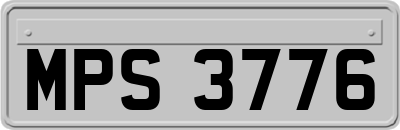 MPS 3776